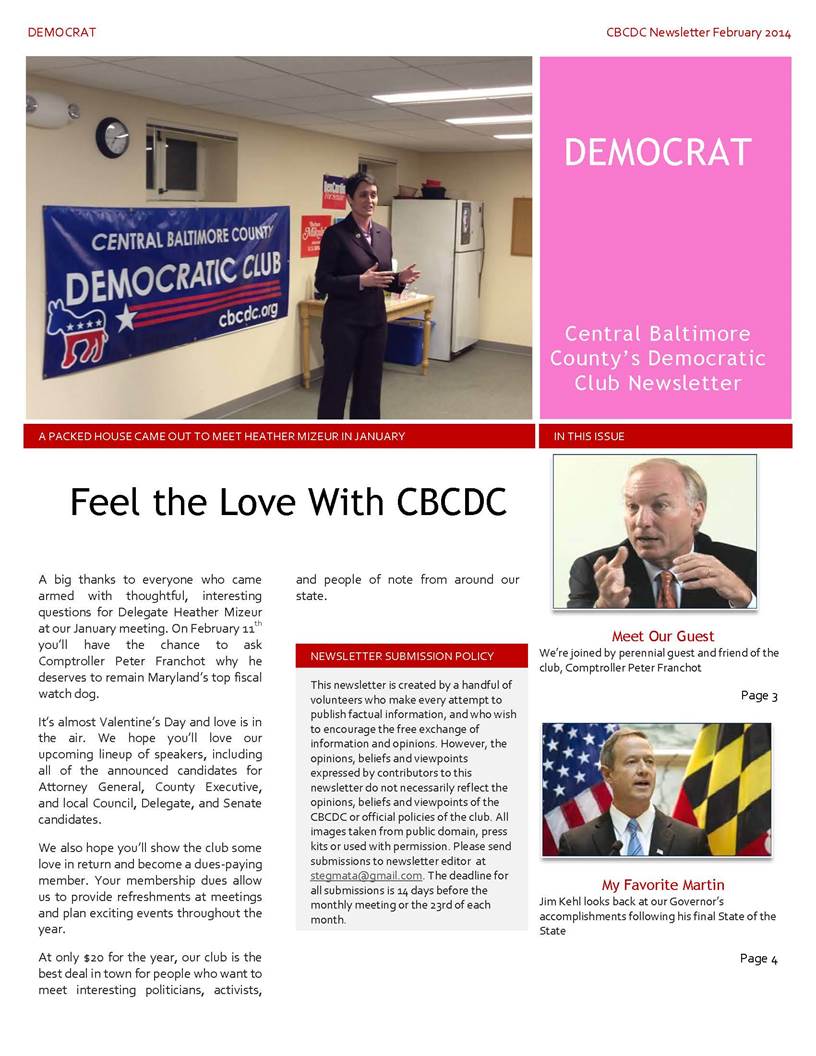 DEMOCRAT

CBCDC Newsletter February 2014

CENTRAL BALTIMORE COUNTY DEMOCRATIC CLUB cbcdc.org

DEMOCRAT

Central Baltimore County's Democratic Club Newsletter

A PACKED HOUSE CAME OUT TO MEET HEATHER MIZEUR IN JANUARY

IN THIS ISSUE

Feel the Love With CBCDC

A big thanks to everyone who came armed with thoughtful, interesting questions for Delegate Heather Mizeur at our January meeting. On February 11$^{th}$ you'll have the chance to ask Comptroller Peter Franchot why he deserves to remain Maryland's top fiscal watch dog.

It's almost Valentine's Day and love is in the air. We hope you'll love our upcoming lineup of speakers, including all of the announced candidates for Attorney General, County Executive, and local Council, Delegate, and Senate candidates.

We also hope you'll show the club some love in return and become a dues-paying member. Your membership dues allow us to provide refreshments at meetings and plan exciting events throughout the year.

At only $20 for the year, our club is the best deal in town for people who want to meet interesting politicians, activists, and people of note from around our state.

NEWSLETTER SUBMISSION POLICY

This newsletter is created by a handful of volunteers who make every attempt to publish factual information, and who wish to encourage the free exchange of information and opinions. However, the opinions, beliefs and viewpoints expressed by contributors to this newsletter do not necessarily reflect the opinions, beliefs and viewpoints of the CBCDC or official policies of the club. All images taken from public domain, press kits or used with permission. Please send submissions to newsletter editor at stegmata@gmail.com. The deadline for all submissions is 14 days before the monthly meeting or the 23rd of each month.

Meet Our Guest

We're joined by perennial guest and friend of the club, Comptroller Peter Franchot

Page 3

My Favorite Martin

Jim Kehl looks back at our Governor's accomplishments following his final State of the State

Page 4